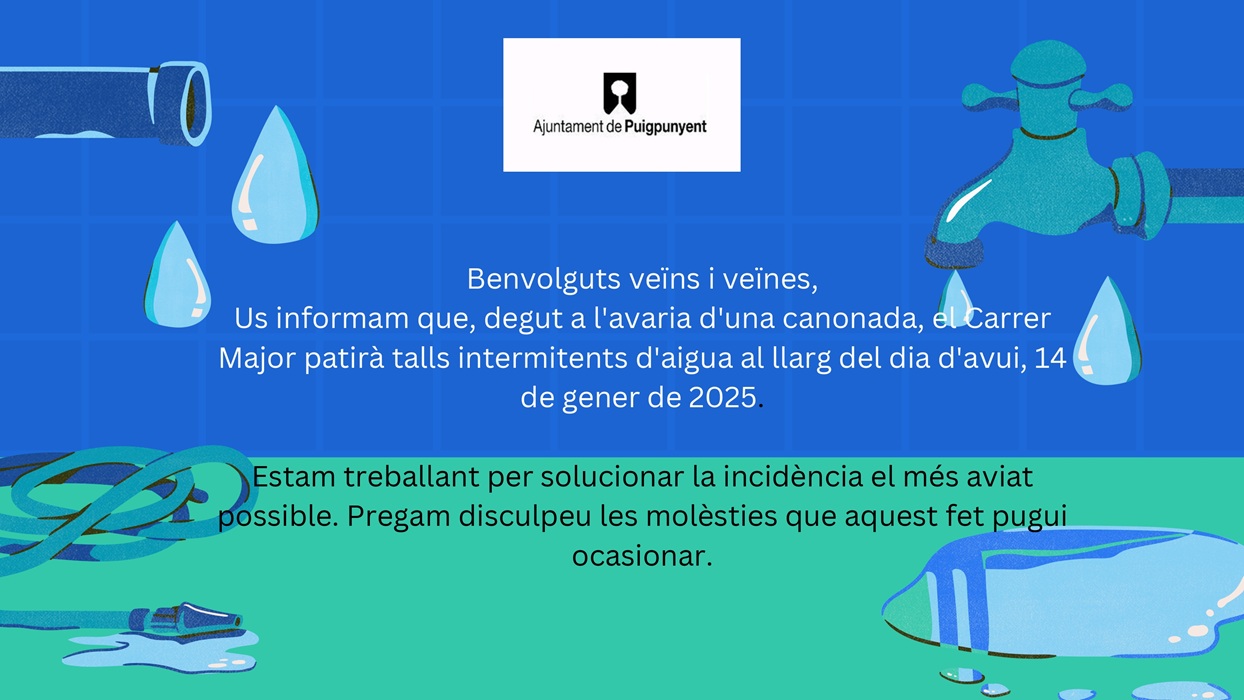 Ajuntament de Puigpunyent

Benvolguts veïns i veïnes,
Us informam que, degut a l'avaria d'una canonada, el Carrer Major patirà talls intermitents d'aigua al llarg del dia d'avui, 14 de gener de 2025.

Estam treballant per solucionar la incidència el més aviat possible. Pregam disculpeu les molèsties que aquest fet pugui ocasionar.